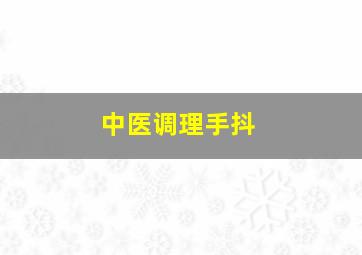 中医调理手抖